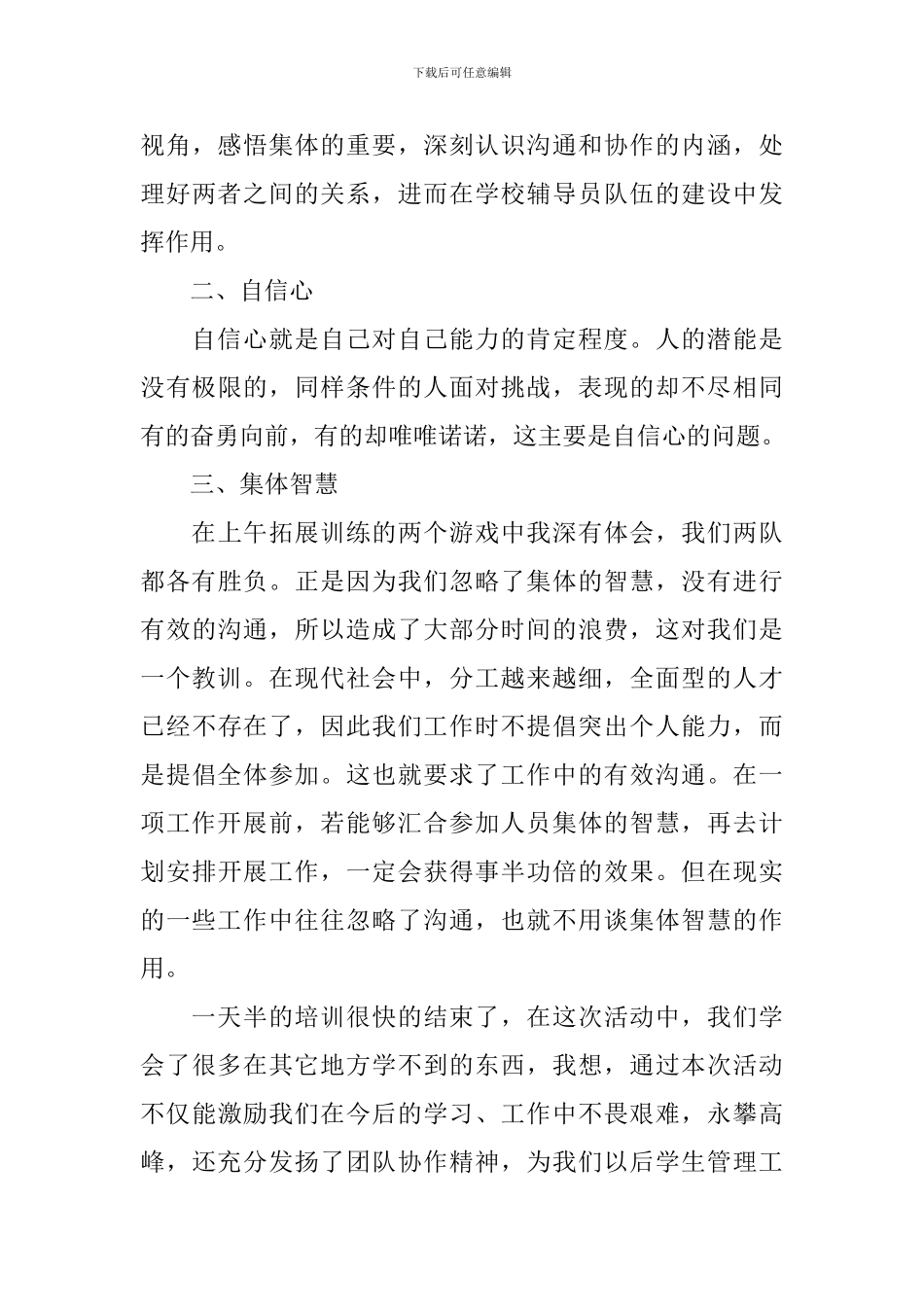 下载后可任意编辑

视角，感悟集体的重要，深刻认识沟通和协作的内涵，处理好两者之间的关系，进而在学校辅导员队伍的建设中发挥作用。

二、自信心

自信心就是自己对自己能力的肯定程度。人的潜能是没有极限的，同样条件的人面对挑战，表现的却不尽相同有的奋勇向前，有的却唯唯诺诺，这主要是自信心的问题。

三、集体智慧

在上午拓展训练的两个游戏中我深有体会，我们两队都各有胜负。正是因为我们忽略了集体的智慧，没有进行有效的沟通，所以造成了大部分时间的浪费，这对我们是一个教训。在现代社会中，分工越来越细，全面型的人才已经不存在了，因此我们工作时不提倡突出个人能力，而是提倡全体参加。这也就要求了工作中的有效沟通。在一项工作开展前，若能够汇合参加人员集体的智慧，再去计划安排开展工作，一定会获得事半功倍的效果。但在现实的一些工作中往往忽略了沟通，也就不用谈集体智慧的作用。

一天半的培训很快的结束了，在这次活动中，我们学会了很多在其它地方学不到的东西，我想，通过本次活动不仅能激励我们在今后的学习、工作中不畏艰难，永攀高峰，还充分发扬了团队协作精神，为我们以后学生管理工